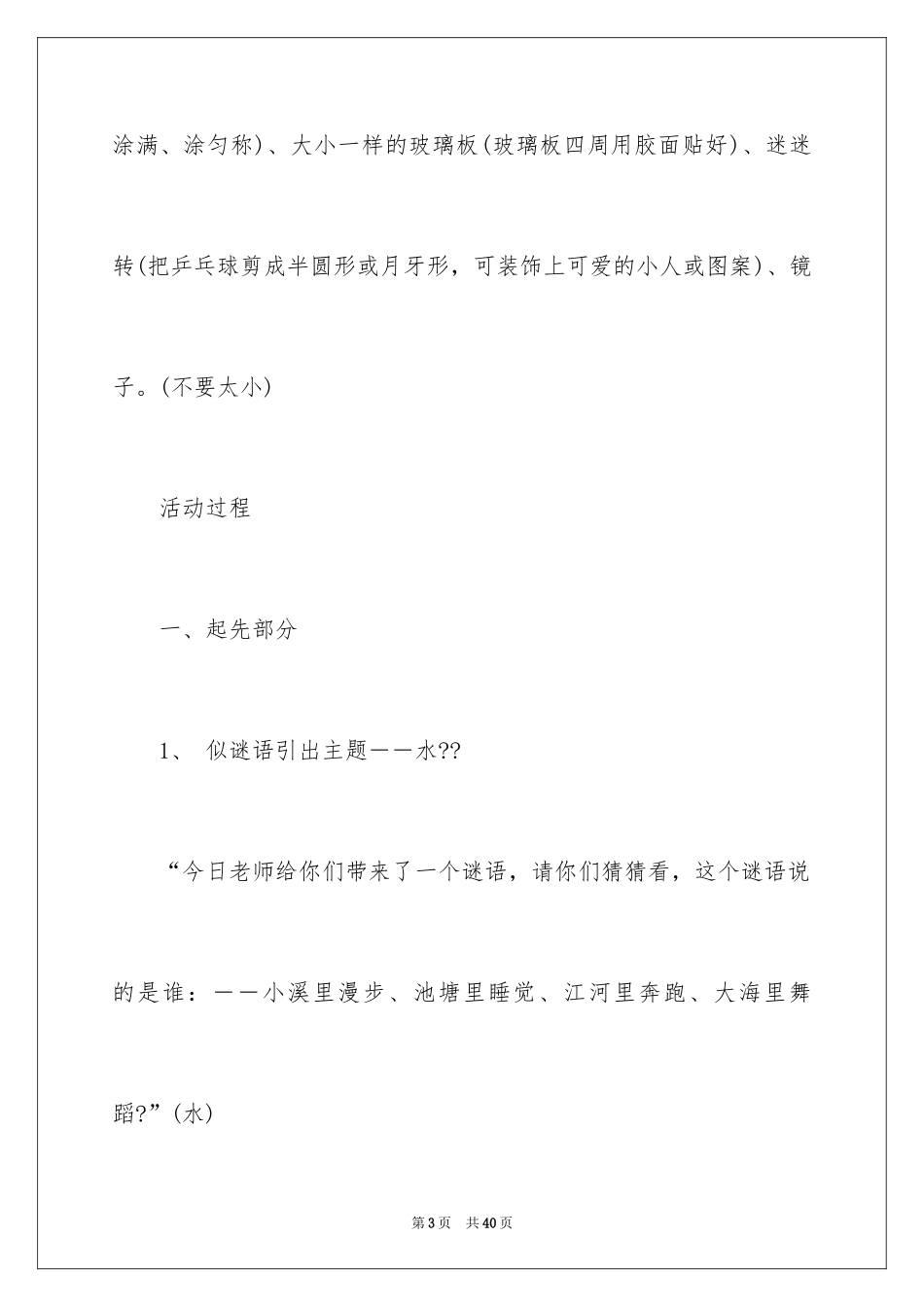 涂满、涂匀称)、大小一样的玻璃板(玻璃板四周用胶面贴好)、迷迷转(把乒乓球剪成半圆形或月牙形，可装饰上可爱的小人或图案)、镜子。(不要太小)

活动过程

一、起先部分

1、 似谜语引出主题——水??

“今日老师给你们带来了一个谜语，请你们猜猜看，这个谜语说的是谁：——小溪里漫步、池塘里睡觉、江河里奔跑、大海里舞蹈?”(水)

第3页 共40页